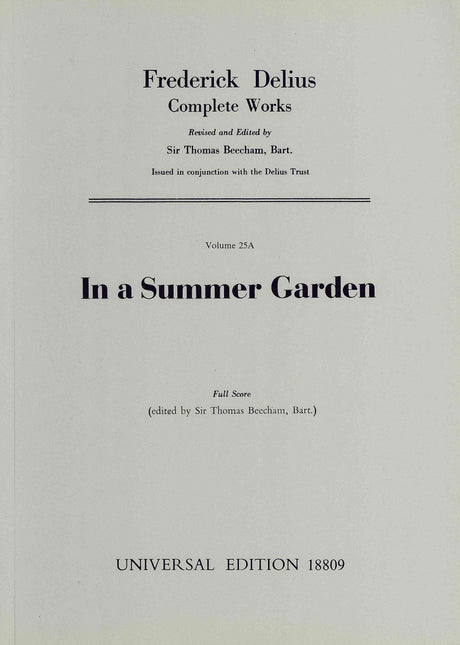 Frederick Delius
Complete Works

Revised and Edited by
Sir Thomas Beecham, Bart.

Issued in conjunction with the Delius Trust

Volume 25A

In a Summer Garden

Full Score
(edited by Sir Thomas Beecham, Bart.)

UNIVERSAL EDITION 18809